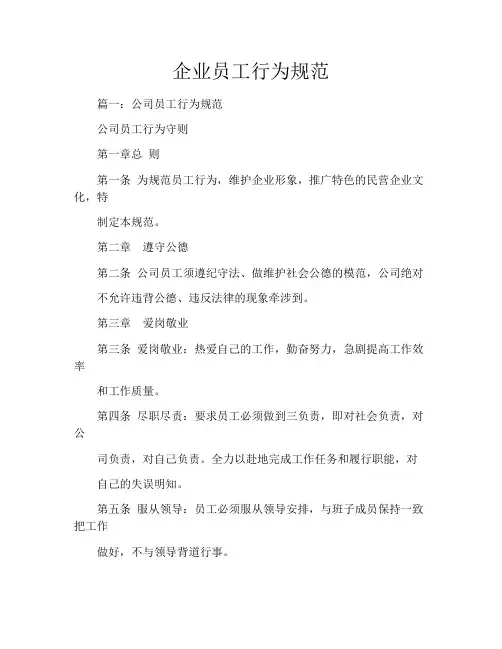 企业员工行为规范

篇一：公司员工行为规范

公司员工行为守则

第一章总 则

第一条 为规范员工行为，维护企业形象，推广特色的民营企业文化，特

制定本规范。

第二章 遵守公德

第二条 公司员工须遵纪守法、做维护社会公德的模范，公司绝对

不允许违背公德、违反法律的现象牵涉到。

第三章 爱岗敬业

第三条 爱岗敬业：热爱自己的工作，勤奋努力，急剧提高工作效率

和工作质量。

第四条 尽职尽责：要求员工必须做到三负责，即对社会负责，对公

司负责，对自己负责。全力以赴地完成工作任务和履行职能，对

自己的失误明知。

第五条 服从领导：员工必须服从领导安排，与班子成员保持一致把工作

做好，不与领导背道行事。